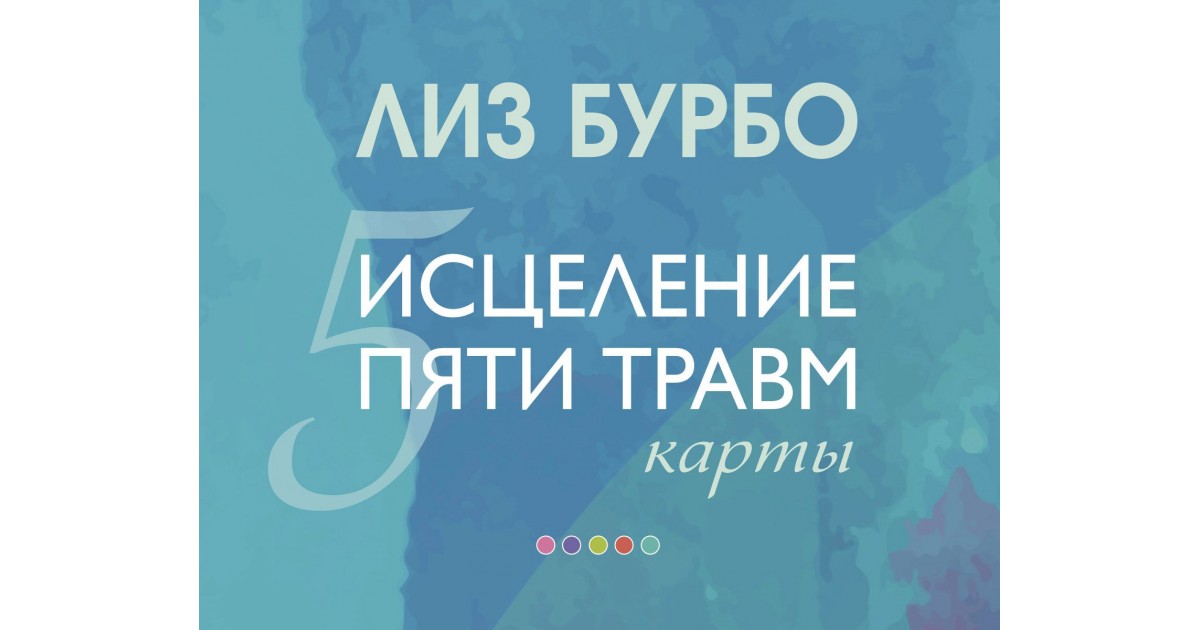 ЛИЗ БУРБО

5

ИСЦЕЛЕНИЕ ПЯТИ ТРАВМ

карты